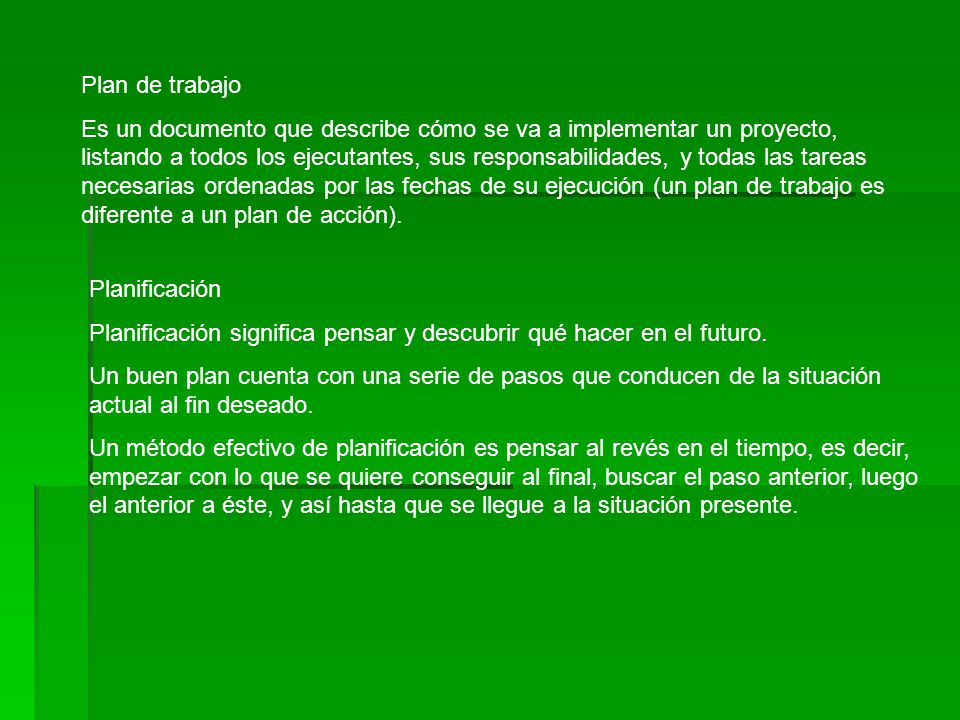 Plan de trabajo

Es un documento que describe cómo se va a implementar un proyecto, listando a todos los ejecutantes, sus responsabilidades, y todas las tareas necesarias ordenadas por las fechas de su ejecución (un plan de trabajo es diferente a un plan de acción).

Planificación

Planificación significa pensar y descubrir qué hacer en el futuro.

Un buen plan cuenta con una serie de pasos que conducen de la situación actual al fin deseado.

Un método efectivo de planificación es pensar al revés en el tiempo, es decir, empezar con lo que se quiere conseguir al final, buscar el paso anterior, luego el anterior a éste, y así hasta que se llegue a la situación presente.